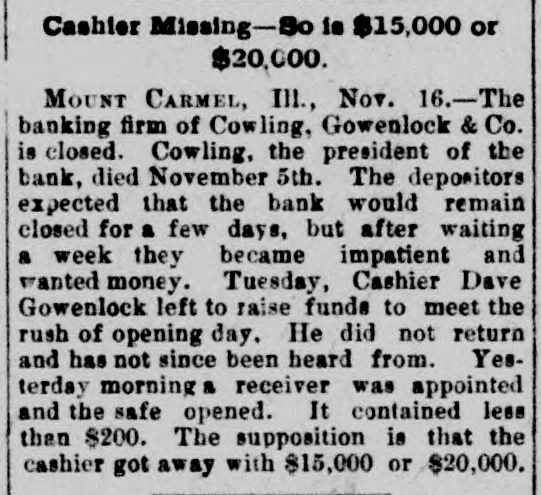 Cashier Missing—So is $15,000 or $20,000.

Mount Carmel, Ill., Nov. 16.—The banking firm of Cowling, Gowenlock & Co. is closed. Cowling, the president of the bank, died November 5th. The depositors expected that the bank would remain closed for a few days, but after waiting a week they became impatient and wanted money. Tuesday, Cashier Dave Gowenlock left to raise funds to meet the rush of opening day. He did not return and has not since been heard from. Yesterday morning a receiver was appointed and the safe opened. It contained less than $200. The supposition is that the cashier got away with $15,000 or $20,000.